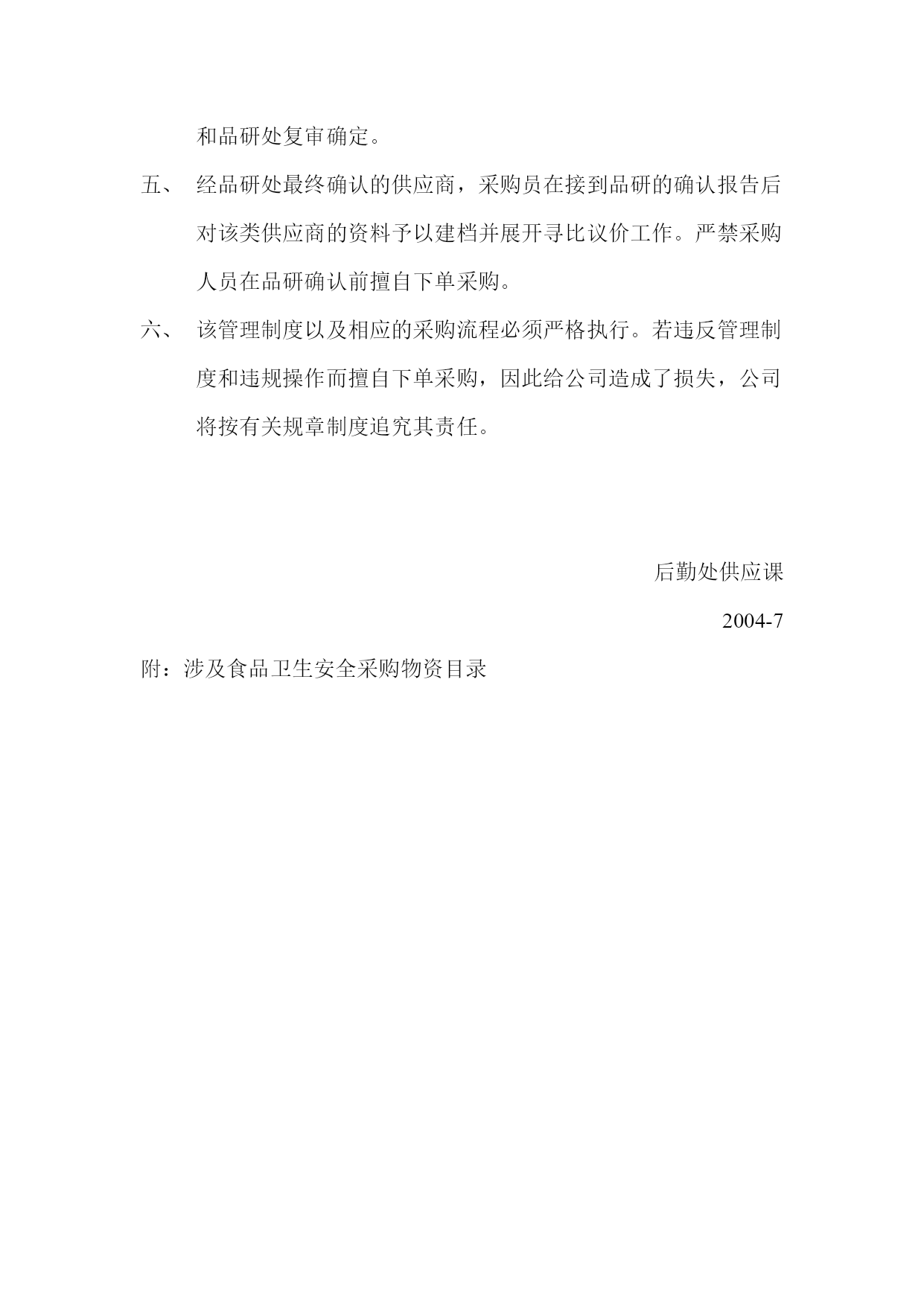 和品研处复审确定。

五、 经品研处最终确认的供应商，采购员在接到品研的确认报告后对该类供应商的资料予以建档并展开寻比议价工作。严禁采购人员在品研确认前擅自下单采购。

六、 该管理制度以及相应的采购流程必须严格执行。若违反管理制度和违规操作而擅自下单采购，因此给公司造成了损失，公司将按有关规章制度追究其责任。

后勤处供应课

2004-7

附：涉及食品卫生安全采购物资目录